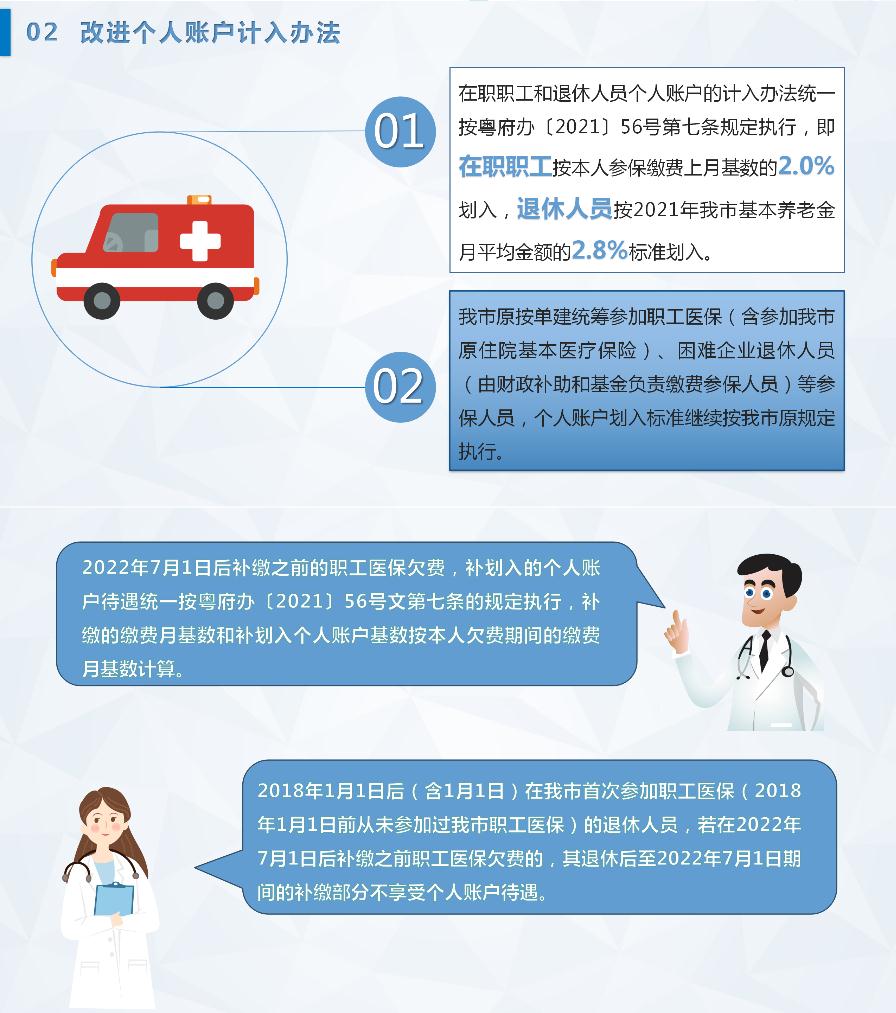 02 改进个人账户计入办法

01

在职职工和退休人员个人账户的计入办法统一按粤府办〔2021〕56号第七条规定执行，即在职职工按本人参保缴费上月基数的2.0%划入，退休人员按2021年我市基本养老金月平均金额的2.8%标准划入。

02

我市原按单建统筹参加职工医保（含参加我市原住院基本医疗保险）、困难企业退休人员（由财政补助和基金负责缴费参保人员）等参保人员，个人账户划入标准继续按我市原规定执行。

2022年7月1日后补缴之前的职工医保欠费，补划入的个人账户待遇统一按粤府办〔2021〕56号文第七条的规定执行，补缴的缴费月基数和补划入个人账户基数按本人欠费期间的缴费月基数计算。

2018年1月1日后（含1月1日）在我市首次参加职工医保（2018年1月1日前从未参加过我市职工医保）的退休人员，若在2022年7月1日后补缴之前职工医保欠费的，其退休后至2022年7月1日期间的补缴部分不享受个人账户待遇。